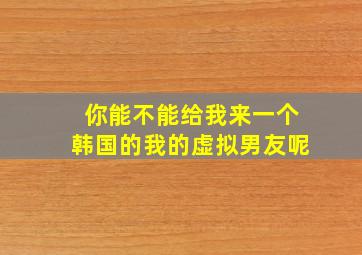 你能不能给我来一个
韩国的我的虚拟男友呢